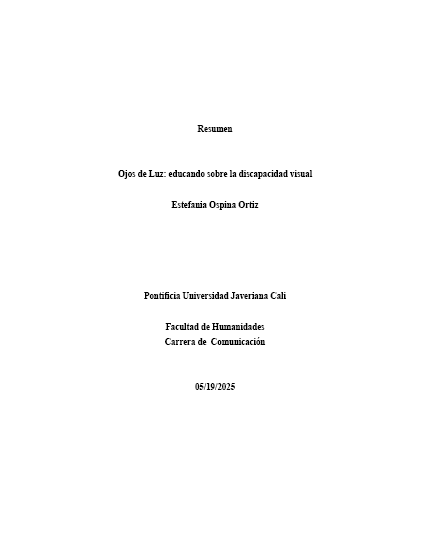 Resumen

Ojos de Luz: educando sobre la discapacidad visual

Estefania Ospina Ortiz

Pontificia Universidad Javeriana Cali

Facultad de Humanidades
Carrera de Comunicación

05/19/2025